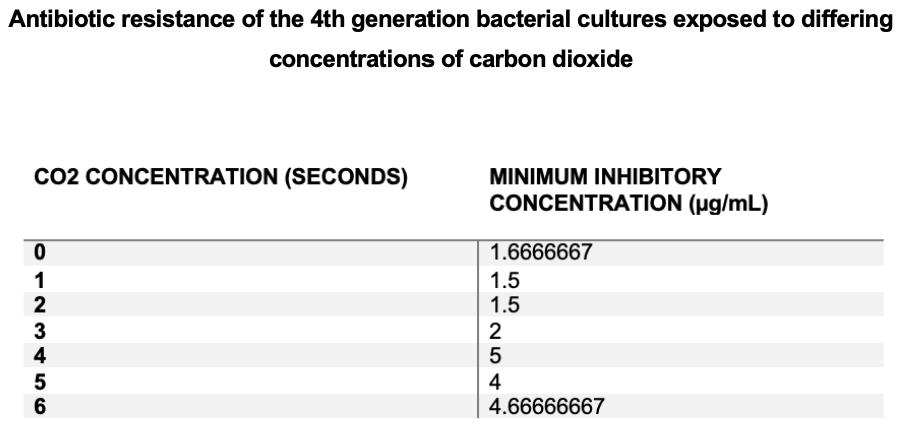 Antibiotic resistance of the 4th generation bacterial cultures exposed to differing concentrations of carbon dioxide

| CO2 CONCENTRATION (SECONDS) | MINIMUM INHIBITORY CONCENTRATION (µg/mL) |
|---|---|
| 0 | 1.6666667 |
| 1 | 1.5 |
| 2 | 1.5 |
| 3 | 2 |
| 4 | 5 |
| 5 | 4 |
| 6 | 4.66666667 |